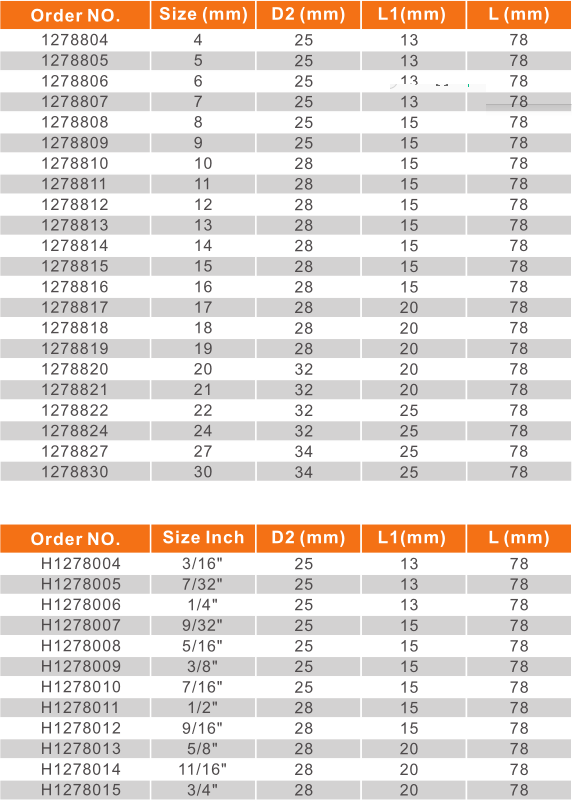 | Order NO. | Size (mm) | D2 (mm) | L1(mm) | L (mm) |
|---|---|---|---|---|
| 1278804 | 4 | 25 | 13 | 78 |
| 1278805 | 5 | 25 | 13 | 78 |
| 1278806 | 6 | 25 | 13 | 78 |
| 1278807 | 7 | 25 | 13 | 78 |
| 1278808 | 8 | 25 | 15 | 78 |
| 1278809 | 9 | 25 | 15 | 78 |
| 1278810 | 10 | 28 | 15 | 78 |
| 1278811 | 11 | 28 | 15 | 78 |
| 1278812 | 12 | 28 | 15 | 78 |
| 1278813 | 13 | 28 | 15 | 78 |
| 1278814 | 14 | 28 | 15 | 78 |
| 1278815 | 15 | 28 | 15 | 78 |
| 1278816 | 16 | 28 | 15 | 78 |
| 1278817 | 17 | 28 | 20 | 78 |
| 1278818 | 18 | 28 | 20 | 78 |
| 1278819 | 19 | 28 | 20 | 78 |
| 1278820 | 20 | 32 | 20 | 78 |
| 1278821 | 21 | 32 | 20 | 78 |
| 1278822 | 22 | 32 | 25 | 78 |
| 1278824 | 24 | 32 | 25 | 78 |
| 1278827 | 27 | 34 | 25 | 78 |
| 1278830 | 30 | 34 | 25 | 78 |

| Order NO. | Size Inch | D2 (mm) | L1(mm) | L (mm) |
|---|---|---|---|---|
| H1278004 | 3/16" | 25 | 13 | 78 |
| H1278005 | 7/32" | 25 | 13 | 78 |
| H1278006 | 1/4" | 25 | 13 | 78 |
| H1278007 | 9/32" | 25 | 15 | 78 |
| H1278008 | 5/16" | 25 | 15 | 78 |
| H1278009 | 3/8" | 25 | 15 | 78 |
| H1278010 | 7/16" | 25 | 15 | 78 |
| H1278011 | 1/2" | 28 | 15 | 78 |
| H1278012 | 9/16" | 28 | 15 | 78 |
| H1278013 | 5/8" | 28 | 20 | 78 |
| H1278014 | 11/16" | 28 | 20 | 78 |
| H1278015 | 3/4" | 28 | 20 | 78 |